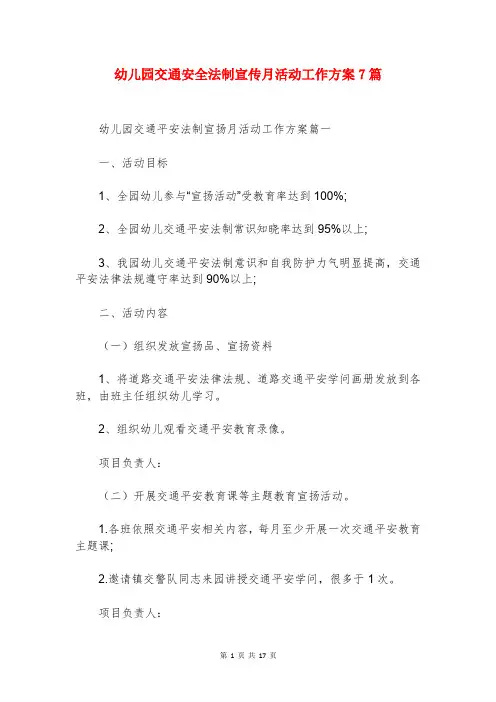 幼儿园交通安全法制宣传月活动工作方案 7 篇

幼儿园交通平安法制宣扬月活动工作方案篇一

一、活动目标

1、全园幼儿参与“宣扬活动”受教育率达到 100%;

2、全园幼儿交通平安法制常识知晓率达到 95%以上;

3、我园幼儿交通平安法制意识和自我防护力气明显提高，交通平安法律法规遵守率达到 90%以上;

二、活动内容

（一）组织发放宣扬品、宣扬资料

1、将道路交通平安法律法规、道路交通平安学问画册发放到各班，由班主任组织幼儿学习。

2、组织幼儿观看交通平安教育录像。

项目负责人：

（二）开展交通平安教育课等主题教育宣扬活动。

1.各班依照交通平安相关内容，每月至少开展一次交通平安教育主题课;

2.邀请镇交警队同志来园讲授交通平安学问，很多于 1 次。

项目负责人：

第 1 页 共 17 页